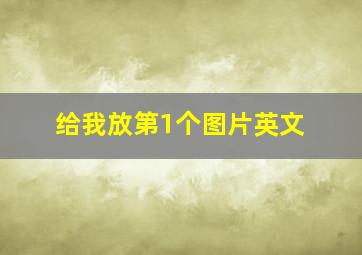 给我放第1个图片英文